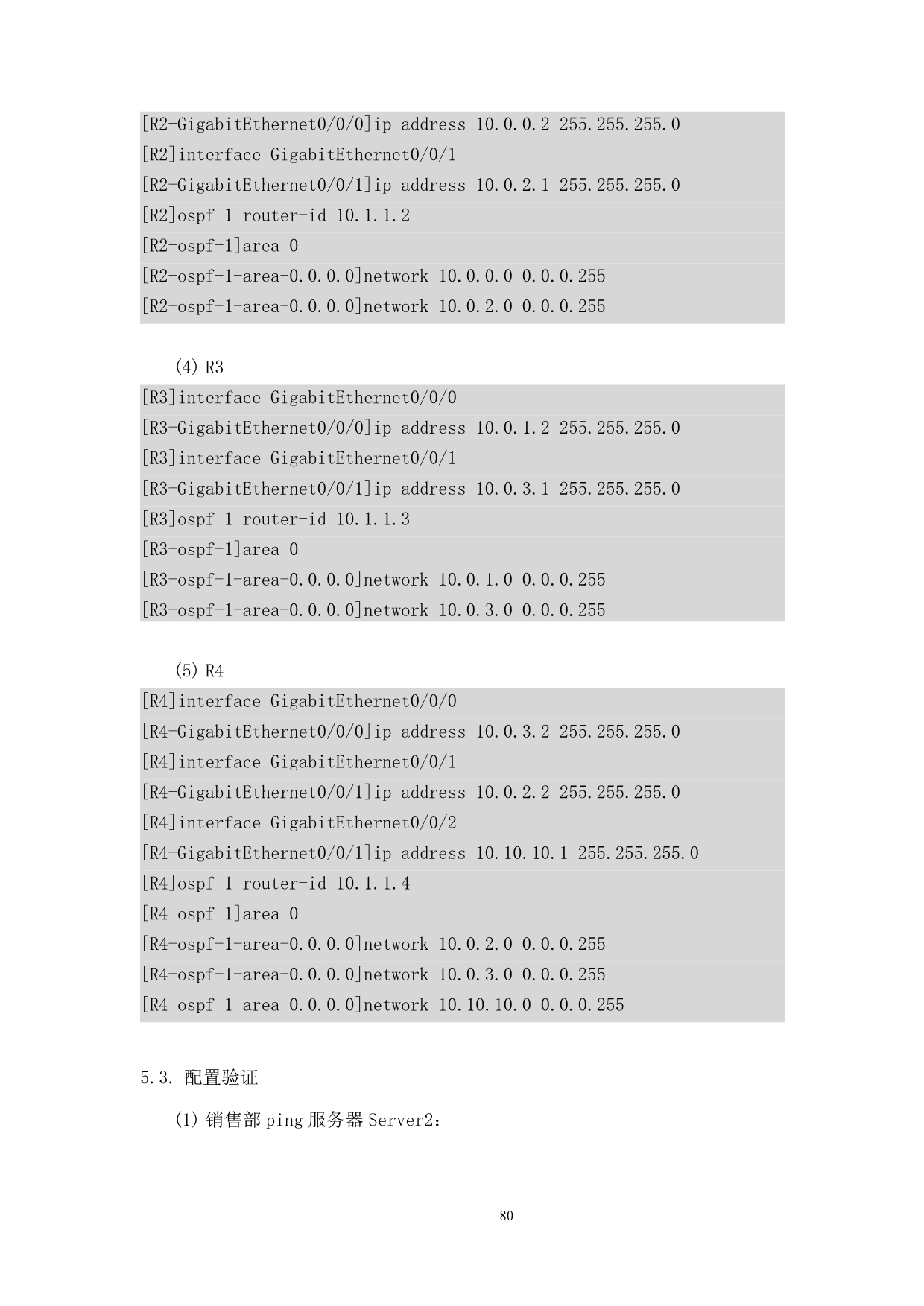 [R2-GigabitEthernet0/0/0]ip address 10.0.0.2 255.255.255.0
[R2]interface GigabitEthernet0/0/1
[R2-GigabitEthernet0/0/1]ip address 10.0.2.1 255.255.255.0
[R2]ospf 1 router-id 10.1.1.2
[R2-ospf-1]area 0
[R2-ospf-1-area-0.0.0.0]network 10.0.0.0 0.0.0.255
[R2-ospf-1-area-0.0.0.0]network 10.0.2.0 0.0.0.255

(4) R3
[R3]interface GigabitEthernet0/0/0
[R3-GigabitEthernet0/0/0]ip address 10.0.1.2 255.255.255.0
[R3]interface GigabitEthernet0/0/1
[R3-GigabitEthernet0/0/1]ip address 10.0.3.1 255.255.255.0
[R3]ospf 1 router-id 10.1.1.3
[R3-ospf-1]area 0
[R3-ospf-1-area-0.0.0.0]network 10.0.1.0 0.0.0.255
[R3-ospf-1-area-0.0.0.0]network 10.0.3.0 0.0.0.255

(5) R4
[R4]interface GigabitEthernet0/0/0
[R4-GigabitEthernet0/0/0]ip address 10.0.3.2 255.255.255.0
[R4]interface GigabitEthernet0/0/1
[R4-GigabitEthernet0/0/1]ip address 10.0.2.2 255.255.255.0
[R4]interface GigabitEthernet0/0/2
[R4-GigabitEthernet0/0/1]ip address 10.10.10.1 255.255.255.0
[R4]ospf 1 router-id 10.1.1.4
[R4-ospf-1]area 0
[R4-ospf-1-area-0.0.0.0]network 10.0.2.0 0.0.0.255
[R4-ospf-1-area-0.0.0.0]network 10.0.3.0 0.0.0.255
[R4-ospf-1-area-0.0.0.0]network 10.10.10.0 0.0.0.255

5.3. 配置验证

(1) 销售部 ping 服务器 Server2：

80